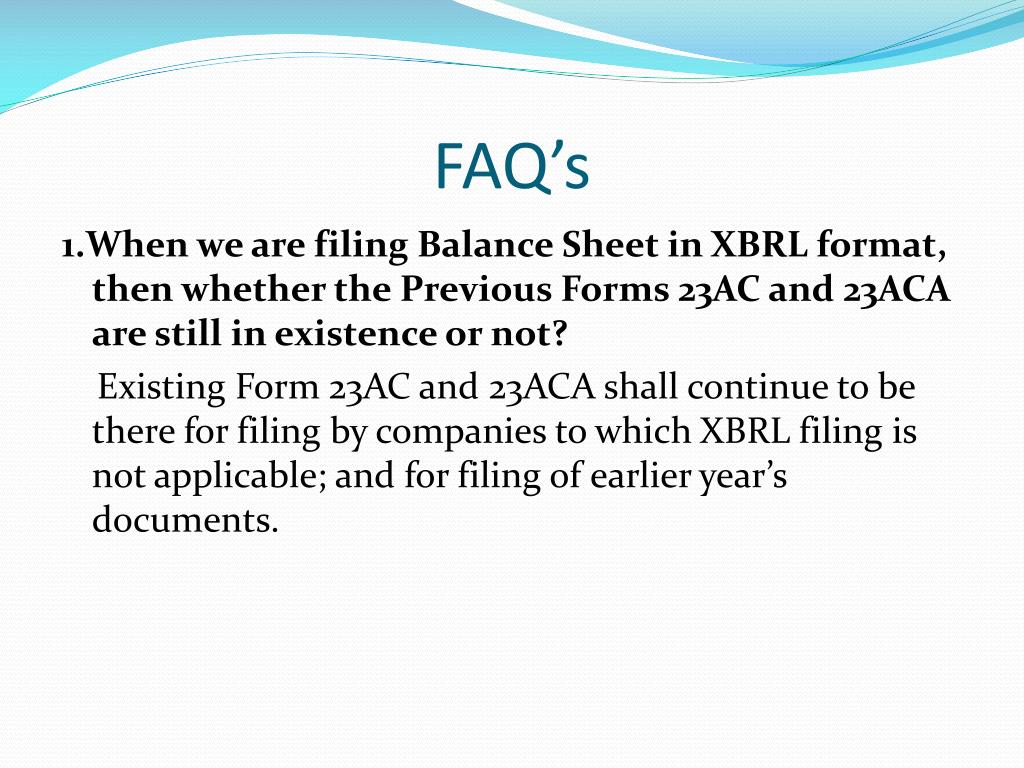 FAQ’s

1.When we are filing Balance Sheet in XBRL format, then whether the Previous Forms 23AC and 23ACA are still in existence or not?

Existing Form 23AC and 23ACA shall continue to be there for filing by companies to which XBRL filing is not applicable; and for filing of earlier year’s documents.